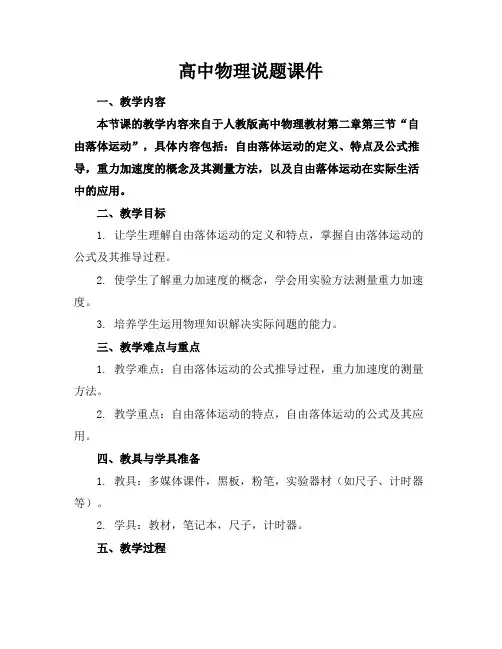 高中物理说题课件

一、教学内容

本节课的教学内容来自于人教版高中物理教材第二章第三节“自由落体运动”，具体内容包括：自由落体运动的定义、特点及公式推导，重力加速度的概念及其测量方法，以及自由落体运动在实际生活中的应用。

二、教学目标

1. 让学生理解自由落体运动的定义和特点，掌握自由落体运动的公式及其推导过程。

2. 使学生了解重力加速度的概念，学会用实验方法测量重力加速度。

3. 培养学生运用物理知识解决实际问题的能力。

三、教学难点与重点

1. 教学难点：自由落体运动的公式推导过程，重力加速度的测量方法。

2. 教学重点：自由落体运动的特点，自由落体运动的公式及其应用。

四、教具与学具准备

1. 教具：多媒体课件，黑板，粉笔，实验器材（如尺子、计时器等）。

2. 学具：教材，笔记本，尺子，计时器。

五、教学过程